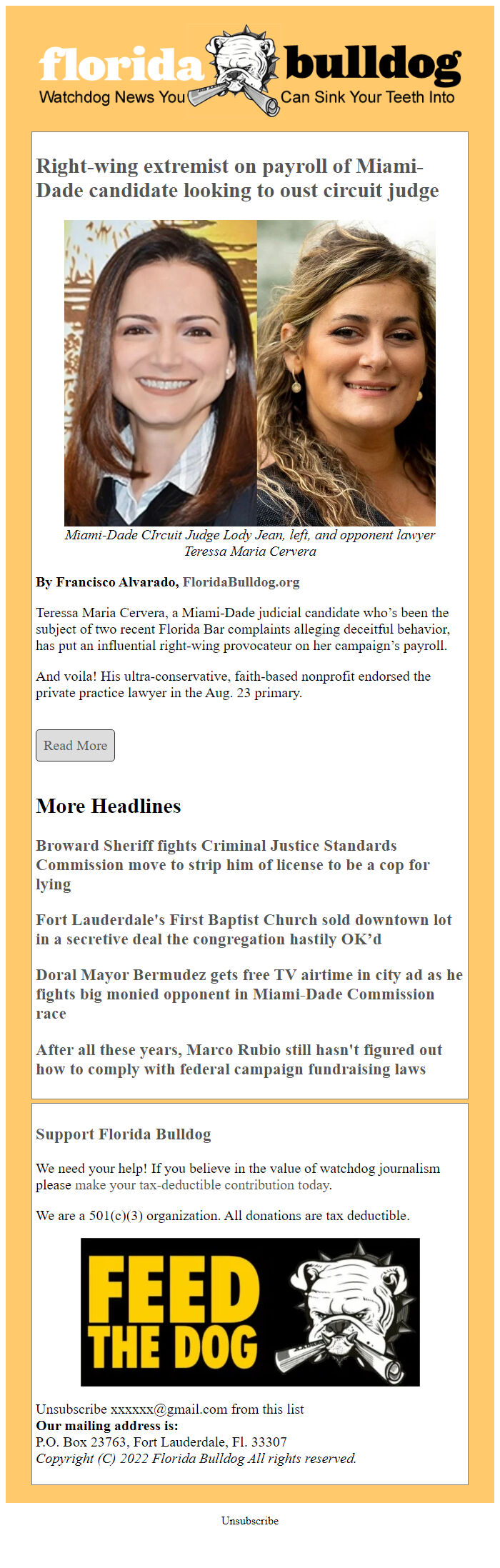 florida bulldog
Watchdog News You Can Sink Your Teeth Into

Right-wing extremist on payroll of Miami-Dade candidate looking to oust circuit judge

Miami-Dade CIrcuit Judge Lody Jean, left, and opponent lawyer Teressa Maria Cervera

By Francisco Alvarado, FloridaBulldog.org

Teressa Maria Cervera, a Miami-Dade judicial candidate who's been the subject of two recent Florida Bar complaints alleging deceitful behavior, has put an influential right-wing provocateur on her campaign's payroll.

And voila! His ultra-conservative, faith-based nonprofit endorsed the private practice lawyer in the Aug. 23 primary.

Read More

More Headlines

Broward Sheriff fights Criminal Justice Standards Commission move to strip him of license to be a cop for lying

Fort Lauderdale's First Baptist Church sold downtown lot in a secretive deal the congregation hastily OK'd

Doral Mayor Bermudez gets free TV airtime in city ad as he fights big monied opponent in Miami-Dade Commission race

After all these years, Marco Rubio still hasn't figured out how to comply with federal campaign fundraising laws

Support Florida Bulldog

We need your help! If you believe in the value of watchdog journalism please make your tax-deductible contribution today.

We are a 501(c)(3) organization. All donations are tax deductible.

FEED THE DOG

Unsubscribe xxxxxx@gmail.com from this list
Our mailing address is:
P.O. Box 23763, Fort Lauderdale, Fl. 33307
Copyright (C) 2022 Florida Bulldog All rights reserved.

Unsubscribe